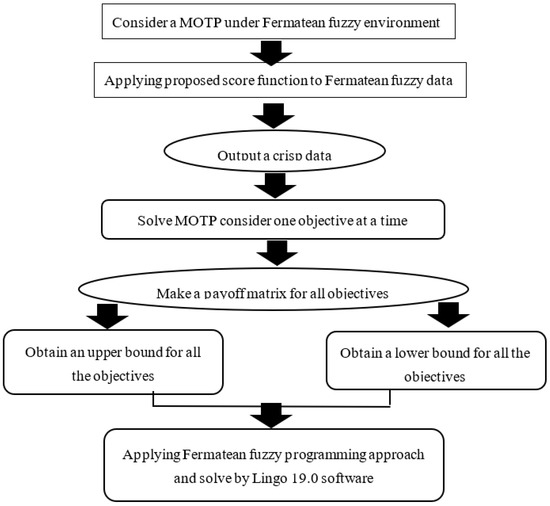 Consider a MOTP under Fermatean fuzzy environment

Applying proposed score function to Fermatean fuzzy data

Output a crisp data

Solve MOTP consider one objective at a time

Make a payoff matrix for all objectives

Obtain an upper bound for all the objectives

Obtain a lower bound for all the objectives

Applying Fermatean fuzzy programming approach and solve by Lingo 19.0 software